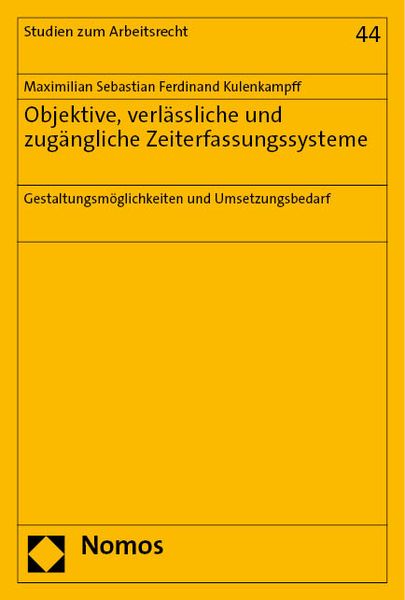 Studien zum Arbeitsrecht

44

Maximilian Sebastian Ferdinand Kulenkampff

Objektive, verlässliche und zugängliche Zeiterfassungssysteme

Gestaltungsmöglichkeiten und Umsetzungsbedarf

Nomos